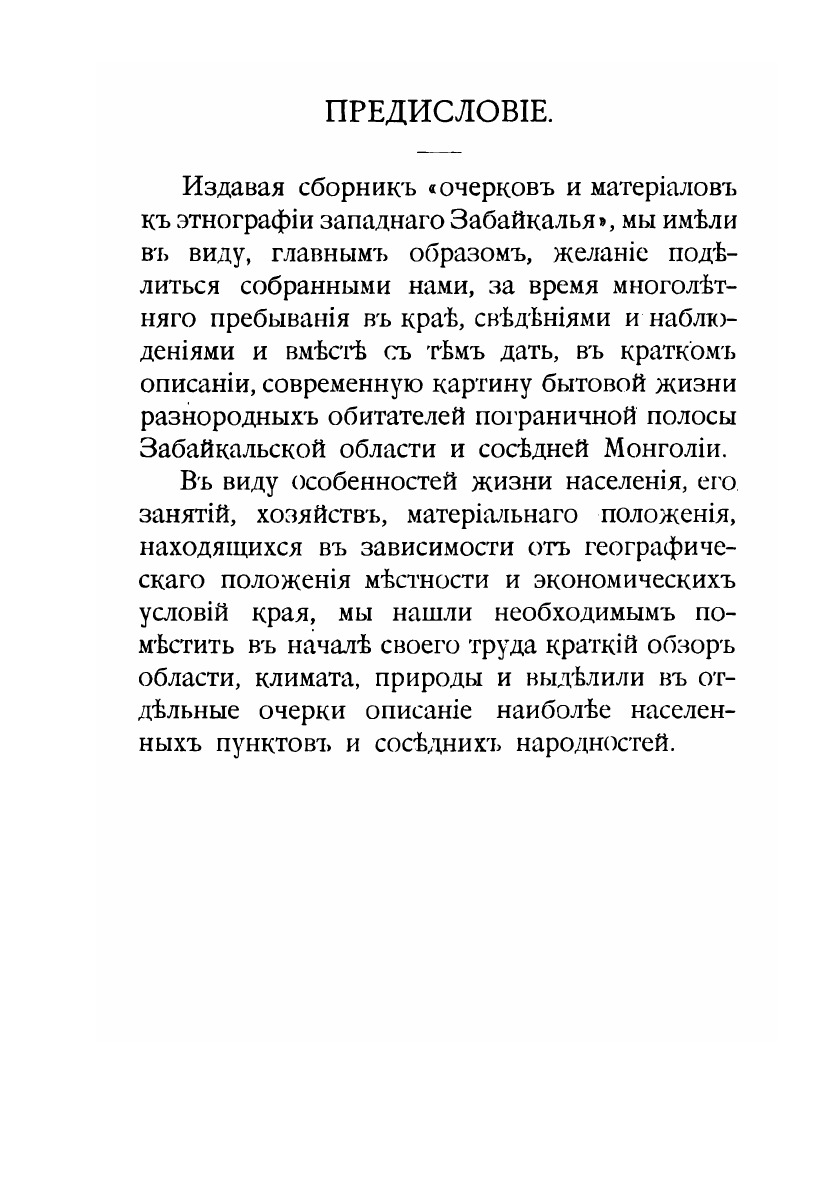 ПРЕДИСЛОВІЕ.

Издавая сборникъ «очерковъ и матеріаловъ къ этнографіи западнаго Забайкалья», мы имѣли въ виду, главнымъ образомъ, желаніе подѣлиться собранными нами, за время многолѣтняго пребыванія въ краѣ, свѣдѣніями и наблюденіями и вмѣстѣ съ тѣмъ дать, въ краткомъ описаніи, современную картину бытовой жизни разнородныхъ обитателей пограничной полосы Забайкальской области и сосѣдней Монголіи.

Въ виду особенностей жизни населенія, его занятій, хозяйствъ, матеріальнаго положенія, находящихся въ зависимости отъ географическаго положенія мѣстности и экономическихъ условій края, мы нашли необходимымъ помѣстить въ началѣ своего труда краткій обзоръ области, климата, природы и выдѣлили въ отдѣльные очерки описаніе наиболѣе населенныхъ пунктовъ и сосѣднихъ народностей.